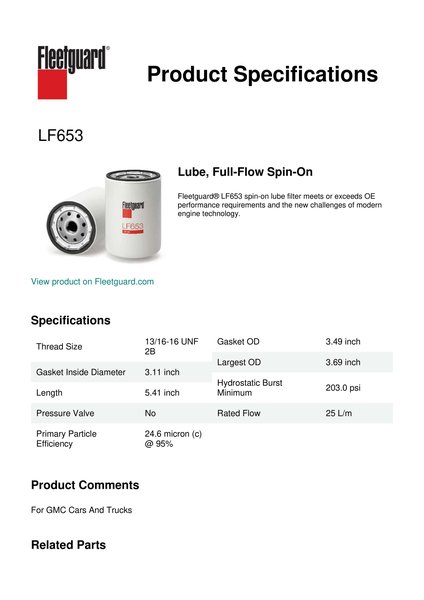 Fleetguard®

Product Specifications

LF653

Fleetguard
LF653

Lube, Full-Flow Spin-On

Fleetguard® LF653 spin-on lube filter meets or exceeds OE performance requirements and the new challenges of modern engine technology.

View product on Fleetguard.com

Specifications

| Thread Size | 13/16-16 UNF 2B |
|---|---|
| Gasket Inside Diameter | 3.11 inch |
| Length | 5.41 inch |
| Pressure Valve | No |
| Primary Particle Efficiency | 24.6 micron (c) @ 95% |

| Gasket OD | 3.49 inch |
|---|---|
| Largest OD | 3.69 inch |
| Hydrostatic Burst Minimum | 203.0 psi |
| Rated Flow | 25 L/m |

Product Comments

For GMC Cars And Trucks

Related Parts